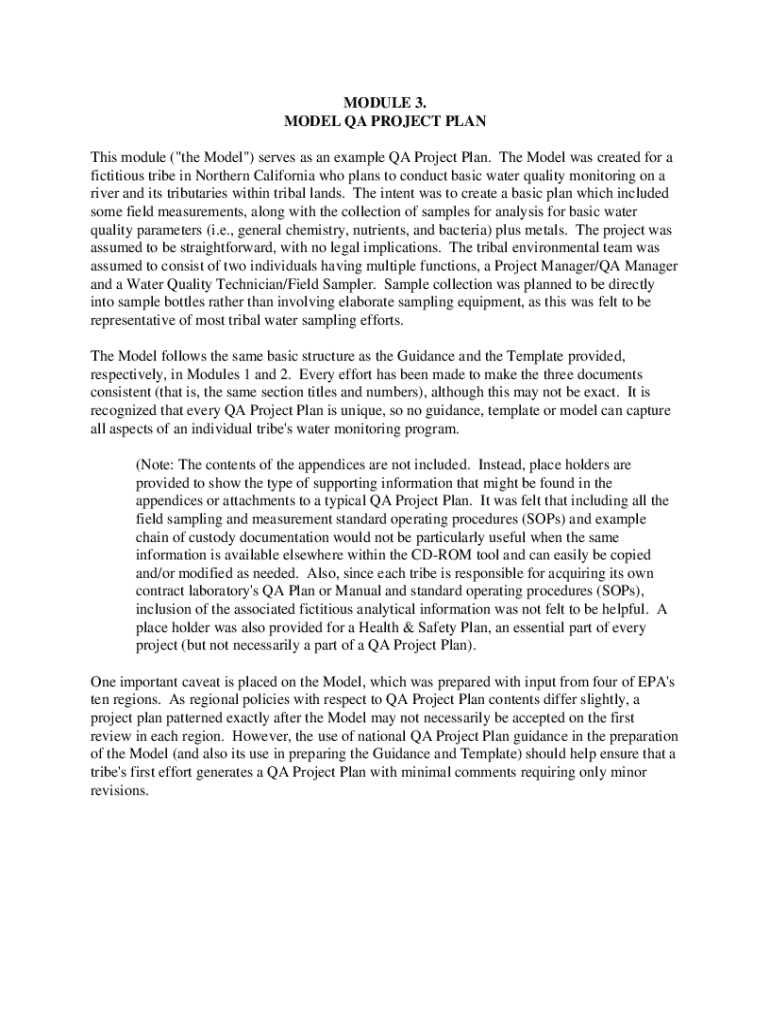 MODULE 3.
MODEL QA PROJECT PLAN

This module ("the Model") serves as an example QA Project Plan. The Model was created for a fictitious tribe in Northern California who plans to conduct basic water quality monitoring on a river and its tributaries within tribal lands. The intent was to create a basic plan which included some field measurements, along with the collection of samples for analysis for basic water quality parameters (i.e., general chemistry, nutrients, and bacteria) plus metals. The project was assumed to be straightforward, with no legal implications. The tribal environmental team was assumed to consist of two individuals having multiple functions, a Project Manager/QA Manager and a Water Quality Technician/Field Sampler. Sample collection was planned to be directly into sample bottles rather than involving elaborate sampling equipment, as this was felt to be representative of most tribal water sampling efforts.

The Model follows the same basic structure as the Guidance and the Template provided, respectively, in Modules 1 and 2. Every effort has been made to make the three documents consistent (that is, the same section titles and numbers), although this may not be exact. It is recognized that every QA Project Plan is unique, so no guidance, template or model can capture all aspects of an individual tribe's water monitoring program.

(Note: The contents of the appendices are not included. Instead, place holders are provided to show the type of supporting information that might be found in the appendices or attachments to a typical QA Project Plan. It was felt that including all the field sampling and measurement standard operating procedures (SOPs) and example chain of custody documentation would not be particularly useful when the same information is available elsewhere within the CD-ROM tool and can easily be copied and/or modified as needed. Also, since each tribe is responsible for acquiring its own contract laboratory's QA Plan or Manual and standard operating procedures (SOPs), inclusion of the associated fictitious analytical information was not felt to be helpful. A place holder was also provided for a Health & Safety Plan, an essential part of every project (but not necessarily a part of a QA Project Plan).

One important caveat is placed on the Model, which was prepared with input from four of EPA's ten regions. As regional policies with respect to QA Project Plan contents differ slightly, a project plan patterned exactly after the Model may not necessarily be accepted on the first review in each region. However, the use of national QA Project Plan guidance in the preparation of the Model (and also its use in preparing the Guidance and Template) should help ensure that a tribe's first effort generates a QA Project Plan with minimal comments requiring only minor revisions.